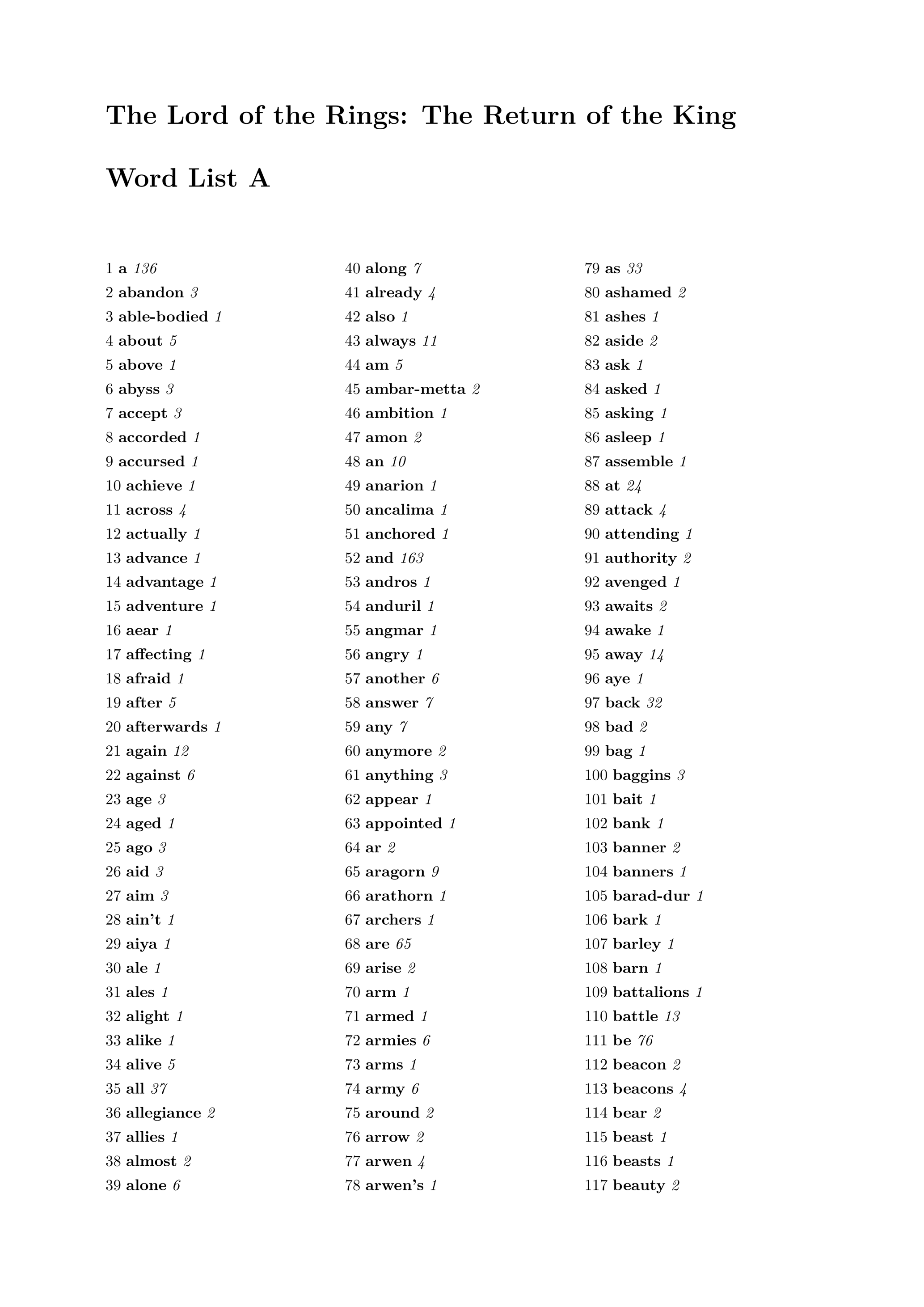 The Lord of the Rings: The Return of the King

Word List A

1 a 136
2 abandon 3
3 able-bodied 1
4 about 5
5 above 1
6 abyss 3
7 accept 3
8 accorded 1
9 accursed 1
10 achieve 1
11 across 4
12 actually 1
13 advance 1
14 advantage 1
15 adventure 1
16 aear 1
17 affecting 1
18 afraid 1
19 after 5
20 afterwards 1
21 again 12
22 against 6
23 age 3
24 aged 1
25 ago 3
26 aid 3
27 aim 3
28 ain't 1
29 aiya 1
30 ale 1
31 ales 1
32 alight 1
33 alike 1
34 alive 5
35 all 37
36 allegiance 2
37 allies 1
38 almost 2
39 alone 6

40 along 7
41 already 4
42 also 1
43 always 11
44 am 5
45 ambar-metta 2
46 ambition 1
47 amon 2
48 an 10
49 anarion 1
50 ancalima 1
51 anchored 1
52 and 163
53 andros 1
54 anduril 1
55 angmar 1
56 angry 1
57 another 6
58 answer 7
59 any 7
60 anymore 2
61 anything 3
62 appear 1
63 appointed 1
64 ar 2
65 aragorn 9
66 arathorn 1
67 archers 1
68 are 65
69 arise 2
70 arm 1
71 armed 1
72 armies 6
73 arms 1
74 army 6
75 around 2
76 arrow 2
77 arwen 4
78 arwen's 1

79 as 33
80 ashamed 2
81 ashes 1
82 aside 2
83 ask 1
84 asked 1
85 asking 1
86 asleep 1
87 assemble 1
88 at 24
89 attack 4
90 attending 1
91 authority 2
92 avenged 1
93 awaits 2
94 awake 1
95 away 14
96 aye 1
97 back 32
98 bad 2
99 bag 1
100 baggins 3
101 bait 1
102 bank 1
103 banner 2
104 banners 1
105 barad-dur 1
106 bark 1
107 barley 1
108 barn 1
109 battalions 1
110 battle 13
111 be 76
112 beacon 2
113 beacons 4
114 bear 2
115 beast 1
116 beasts 1
117 beauty 2